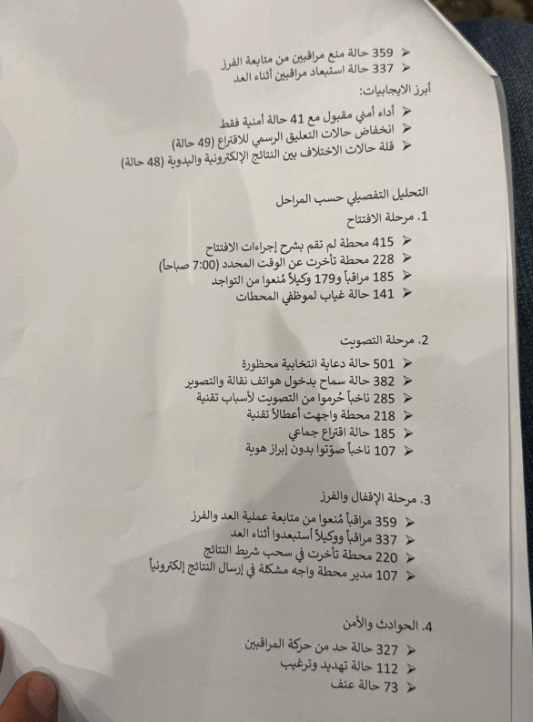 ➢ 359 حالة منع مراقبين من متابعة الفرز
➢ 337 حالة استبعاد مراقبين أثناء العد

أبرز الايجابيات:

➢ أداء أمني مقبول مع 41 حالة أمنية فقط
➢ انخفاض حالات التعليق الرسمي للاقتراع (49 حالة)
➢ قلة حالات الاختلاف بين النتائج الإلكترونية واليدوية (48 حالة)

التحليل التفصيلي حسب المراحل

1. مرحلة الافتتاح

➢ 415 محطة لم تقم بشرح إجراءات الافتتاح
➢ 228 محطة تأخرت عن الوقت المحدد (7:00 صباحاً)
➢ 185 مراقباً و179 وكيلاً مُنعوا من التواجد
➢ 141 حالة غياب لموظفي المحطات

2. مرحلة التصويت

➢ 501 حالة دعاية انتخابية محظورة
➢ 382 حالة سماح بدخول هواتف نقالة والتصوير
➢ 285 ناخباً حُرموا من التصويت لأسباب تقنية
➢ 218 محطة واجهت أعطالاً تقنية
➢ 185 حالة اقتراع جماعي
➢ 107 ناخباً صوّتوا بدون إبراز هوية

3. مرحلة الإقفال والفرز

➢ 359 مراقباً مُنعوا من متابعة عملية العد والفرز
➢ 337 مراقباً ووكيلاً أستبعدوا أثناء العد
➢ 220 محطة تأخرت في سحب شريط النتائج
➢ 107 مدير محطة واجه مشكلة في إرسال النتائج إلكترونياً

4. الحوادث والأمن

➢ 327 حالة حد من حركة المراقبين
➢ 112 حالة تهديد وترغيب
➢ 73 حالة عنف